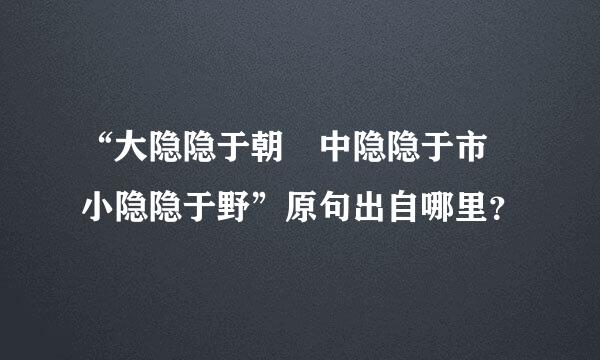 “大隐隐于朝　中隐隐于市
小隐隐于野”原句出自哪里？